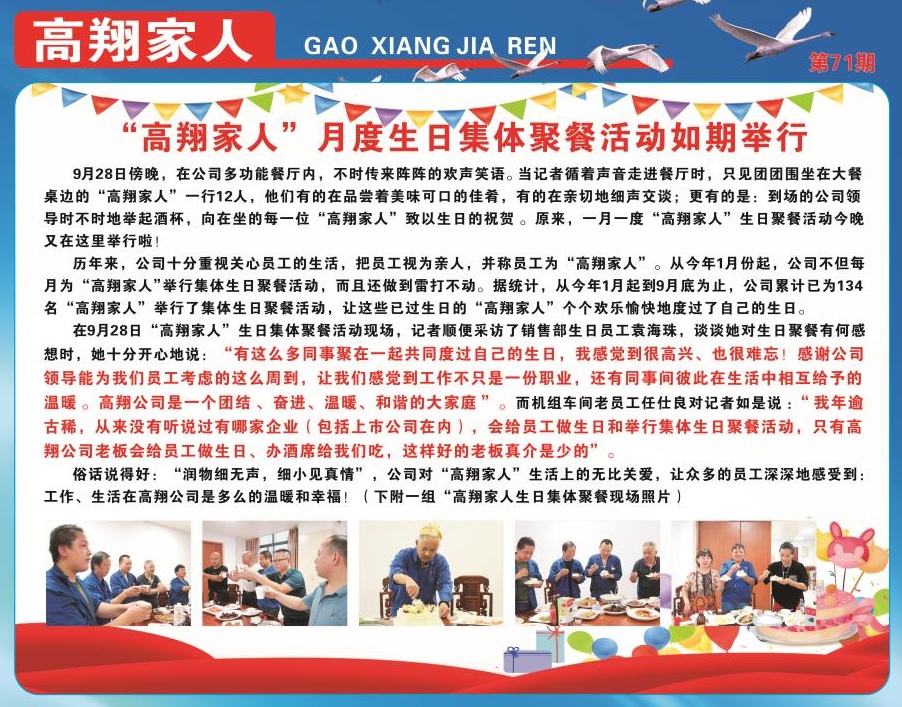 高翔家人 GAO XIANG JIA REN

第71期

“高翔家人”月度生日集体聚餐活动如期举行

9月28日傍晚，在公司多功能餐厅内，不时传来阵阵的欢声笑语。当记者循着声音走进餐厅时，只见团团围坐在大餐桌边的“高翔家人”一行12人，他们有的在品尝着美味可口的佳肴，有的在亲切地细声交谈；更有的是：到场的公司领导时不时地举起酒杯，向在坐的每一位“高翔家人”致以生日的祝贺。原来，一月一度“高翔家人”生日聚餐活动今晚又在这里举行啦！

历年来，公司十分重视关心员工的生活，把员工视为亲人，并称员工为“高翔家人”。从今年1月份起，公司不但每月为“高翔家人”举行集体生日聚餐活动，而且还做到雷打不动。据统计，从今年1月起到9月底为止，公司累计已为134名“高翔家人”举行了集体生日聚餐活动，让这些已过生日的“高翔家人”个个欢乐愉快地度过了自己的生日。

在9月28日“高翔家人”生日集体聚餐活动现场，记者顺便采访了销售部生日员工袁海珠，谈谈她对生日聚餐有何感想时，她十分开心地说：“有这么多同事聚在一起共同度过自己的生日，我感觉到很高兴、也很难忘！感谢公司领导能为我们员工考虑的这么周到，让我们感觉到工作不只是一份职业，还有同事间彼此在生活中相互给予的温暖。高翔公司是一个团结、奋进、温暖、和谐的大家庭”。而机组车间老员工任仕良对记者如是说：“我年逾古稀，从来没有听说过有哪家企业（包括上市公司在内），会给员工做生日和举行集体生日聚餐活动，只有高翔公司老板会给员工做生日、办酒席给我们吃，这样好的老板真介是少的”。

俗话说得好：“润物细无声，细小见真情”，公司对“高翔家人”生活上的无比关爱，让众多的员工深深地感受到：工作、生活在高翔公司是多么的温暖和幸福！（下附一组“高翔家人生日集体聚餐现场照片）